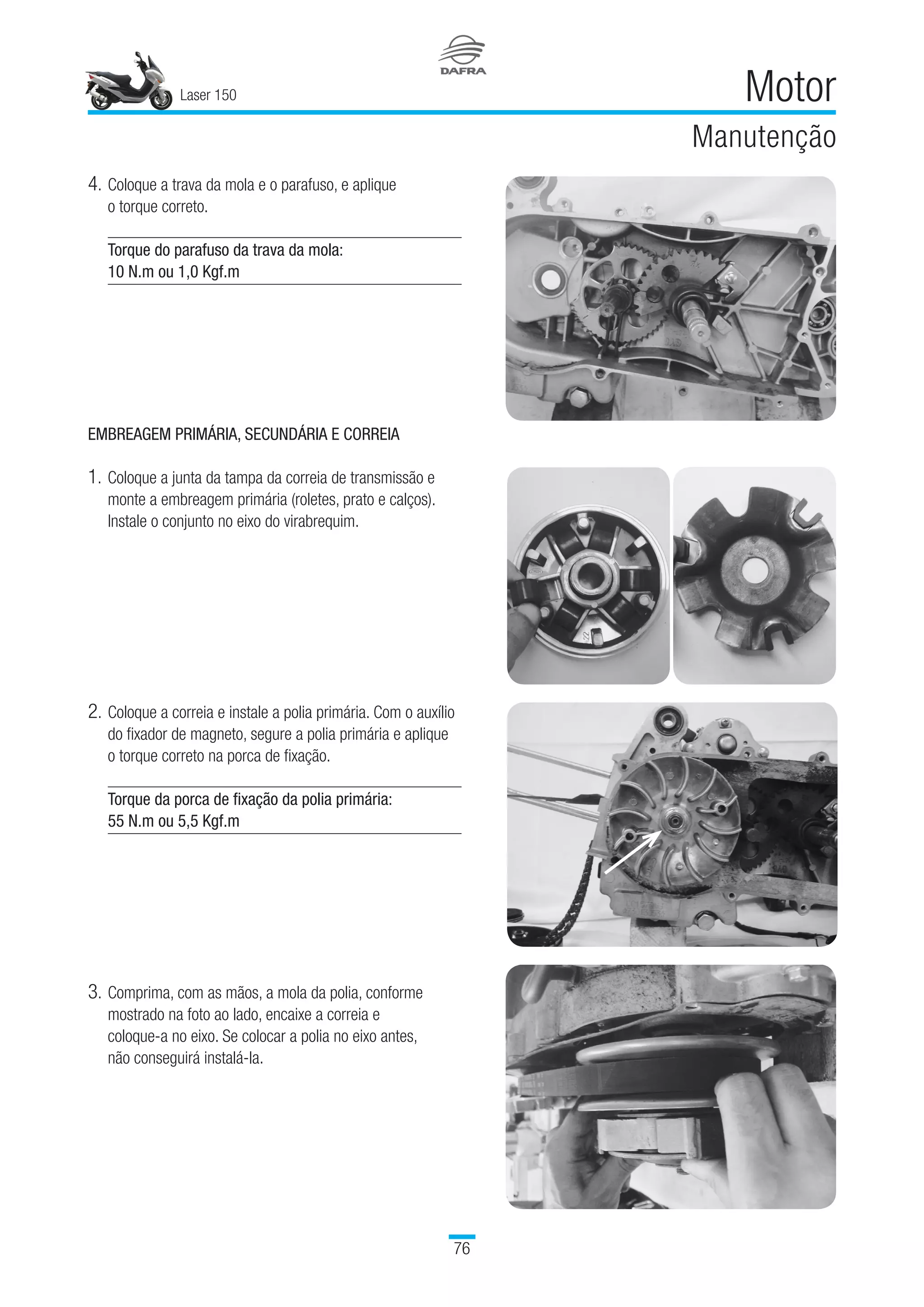 Laser 150

DAFRA

Motor

Manutenção

4. Coloque a trava da mola e o parafuso, e aplique o torque correto.

Torque do parafuso da trava da mola:
10 N.m ou 1,0 Kgf.m

EMBREAGEM PRIMÁRIA, SECUNDÁRIA E CORREIA

1. Coloque a junta da tampa da correia de transmissão e monte a embreagem primária (roletes, prato e calços). Instale o conjunto no eixo do virabrequim.

2. Coloque a correia e instale a polia primária. Com o auxílio do fixador de magneto, segure a polia primária e aplique o torque correto na porca de fixação.

Torque da porca de fixação da polia primária:
55 N.m ou 5,5 Kgf.m

3. Comprima, com as mãos, a mola da polia, conforme mostrado na foto ao lado, encaixe a correia e coloque-a no eixo. Se colocar a polia no eixo antes, não conseguirá instalá-la.

76